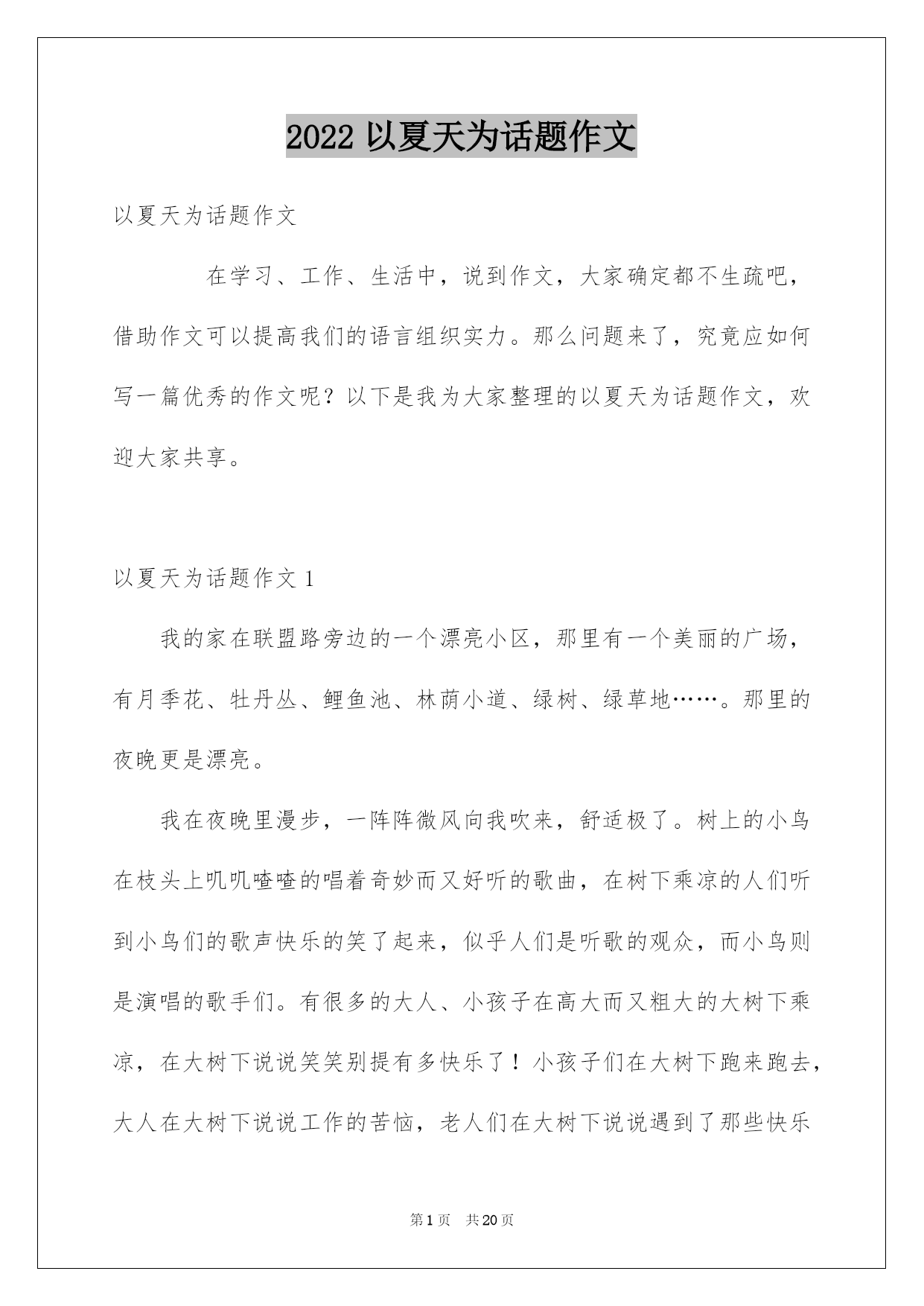 2022 以夏天为话题作文

以夏天为话题作文

在学习、工作、生活中，说到作文，大家确定都不生疏吧，借助作文可以提高我们的语言组织实力。那么问题来了，究竟应如何写一篇优秀的作文呢？以下是我为大家整理的以夏天为话题作文，欢迎大家共享。

以夏天为话题作文 1

我的家在联盟路旁边的一个漂亮小区，那里有一个美丽的广场，有月季花、牡丹丛、鲤鱼池、林荫小道、绿树、绿草地……。那里的夜晚更是漂亮。

我在夜晚里漫步，一阵阵微风向我吹来，舒适极了。树上的小鸟在枝头上叽叽喳喳的唱着奇妙而又好听的歌曲，在树下乘凉的人们听到小鸟们的歌声快乐的笑了起来，似乎人们是听歌的观众，而小鸟则是演唱的歌手们。有很多的大人、小孩子在高大而又粗大的大树下乘凉，在大树下说说笑笑别提有多快乐了！小孩子们在大树下跑来跑去，大人在大树下说说工作的苦恼，老人们在大树下说说遇到了那些快乐

第 1 页　共 20 页